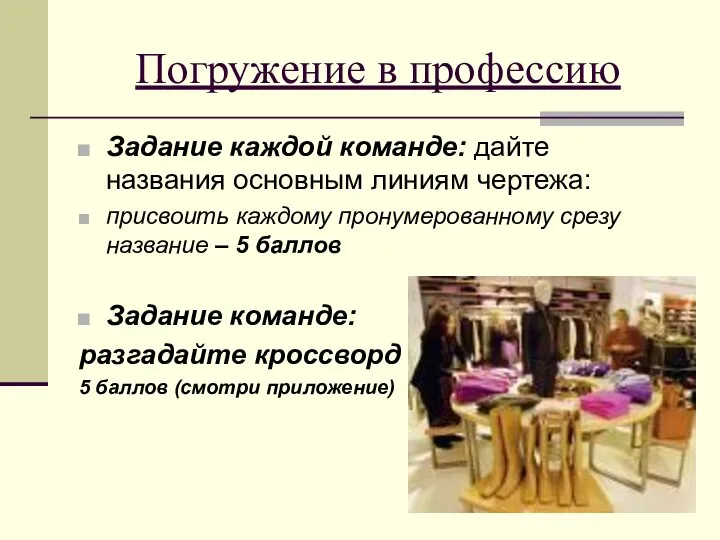 Погружение в профессию

Задание каждой команде: дайте названия основным линиям чертежа:

присвоить каждому пронумерованному срезу название – 5 баллов

Задание команде:

разгадайте кроссворд

5 баллов (смотри приложение)